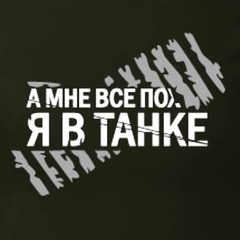 А МНЕ ВСЕ ПОХ.
Я В ТАНКЕ